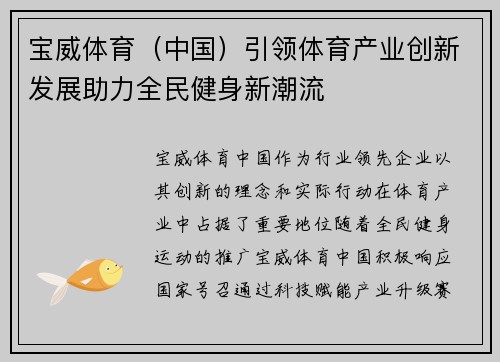 宝威体育（中国）引领体育产业创新发展助力全民健身新潮流

宝威体育中国作为行业领先企业以其创新的理念和实际行动在体育产业中占据了重要地位随着全民健身运动的推广宝威体育中国积极响应国家号召通过科技赋能产业升级赛